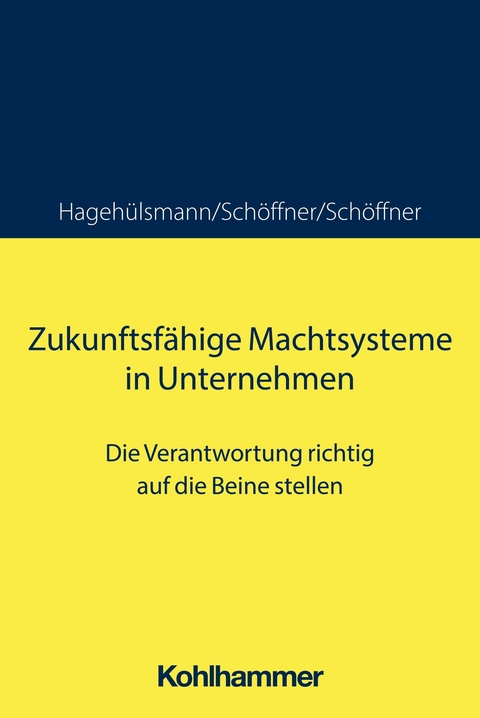 Hagehülsmann/Schöffner/Schöffner

Zukunftsfähige Machtsysteme in Unternehmen

Die Verantwortung richtig auf die Beine stellen

Kohlhammer